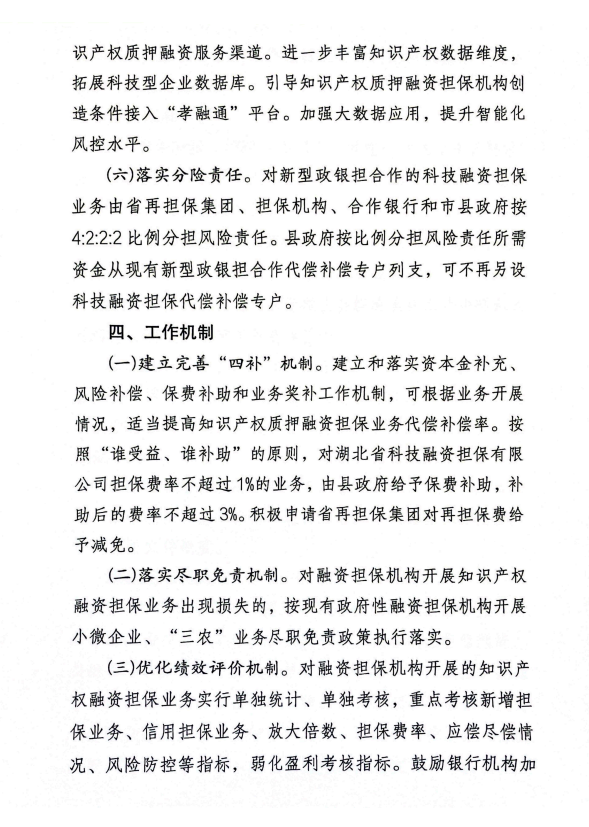 识产权质押融资服务渠道。进一步丰富知识产权数据维度，拓展科技型企业数据库。引导知识产权质押融资担保机构创造条件接入“孝融通”平台。加强大数据应用，提升智能化风控水平。

(六)落实分险责任。对新型政银担合作的科技融资担保业务由省再担保集团、担保机构、合作银行和市县政府按4:2:2:2比例分担风险责任。县政府按比例分担风险责任所需资金从现有新型政银担合作代偿补偿专户列支，可不再另设科技融资担保代偿补偿专户。

四、工作机制

(一)建立完善“四补”机制。建立和落实资本金补充、风险补偿、保费补助和业务奖补工作机制，可根据业务开展情况，适当提高知识产权质押融资担保业务代偿补偿率。按照“谁受益、谁补助”的原则，对湖北省科技融资担保有限公司担保费率不超过1%的业务，由县政府给予保费补助，补助后的费率不超过3%。积极申请省再担保集团对再担保费给予减免。

(二)落实尽职免责机制。对融资担保机构开展知识产权融资担保业务出现损失的，按现有政府性融资担保机构开展小微企业、“三农”业务尽职免责政策执行落实。

(三)优化绩效评价机制。对融资担保机构开展的知识产权融资担保业务实行单独统计、单独考核，重点考核新增担保业务、信用担保业务、放大倍数、担保费率、应偿尽偿情况、风险防控等指标，弱化盈利考核指标。鼓励银行机构加